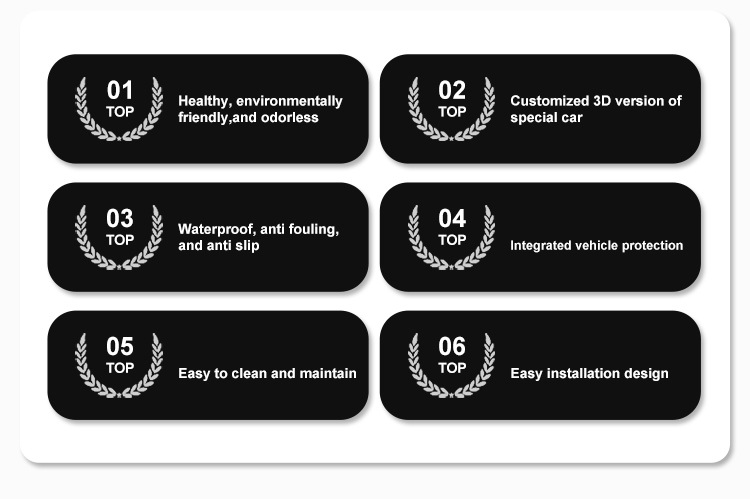 01
TOP
Healthy, environmentally friendly,and odorless

02
TOP
Customized 3D version of special car

03
TOP
Waterproof, anti fouling, and anti slip

04
TOP
Integrated vehicle protection

05
TOP
Easy to clean and maintain

06
TOP
Easy installation design